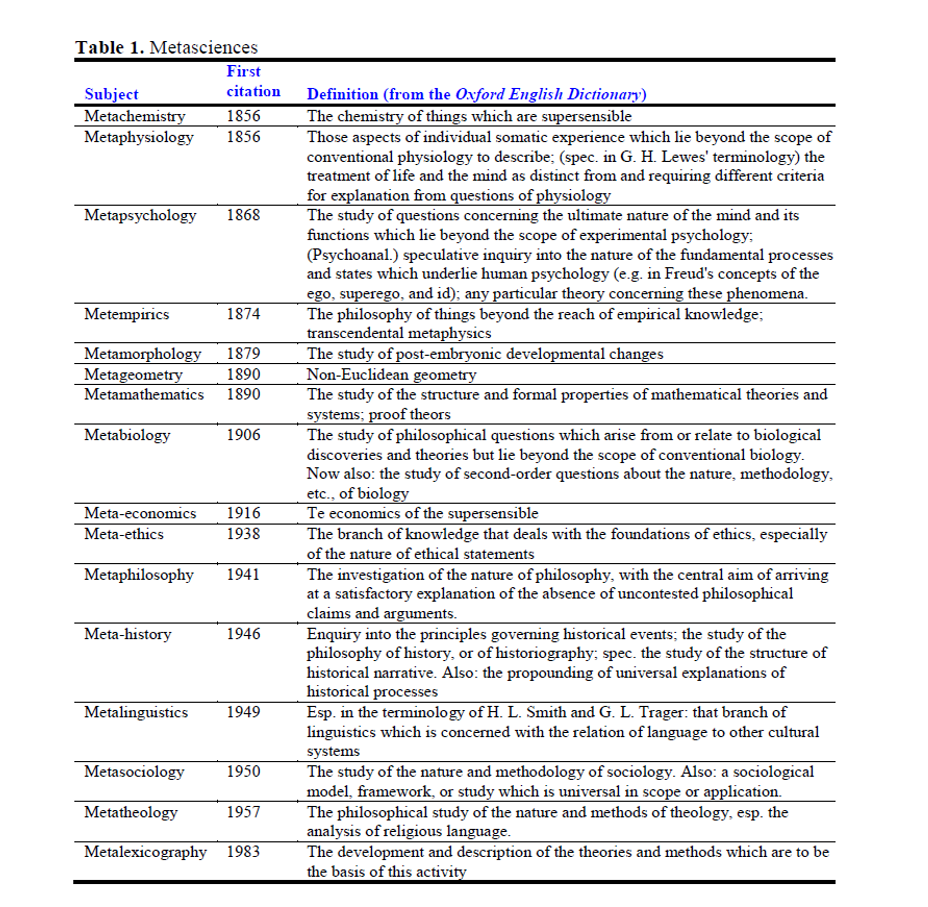 **Table 1.** Metasciences

| Subject | First citation | Definition (from the *Oxford English Dictionary*) |
|---|---|---|
| Metachemistry | 1856 | The chemistry of things which are supersensible |
| Metaphysiology | 1856 | Those aspects of individual somatic experience which lie beyond the scope of conventional physiology to describe; (spec. in G. H. Lewes' terminology) the treatment of life and the mind as distinct from and requiring different criteria for explanation from questions of physiology |
| Metapsychology | 1868 | The study of questions concerning the ultimate nature of the mind and its functions which lie beyond the scope of experimental psychology; (Psychoanal.) speculative inquiry into the nature of the fundamental processes and states which underlie human psychology (e.g. in Freud's concepts of the ego, superego, and id); any particular theory concerning these phenomena. |
| Metempirics | 1874 | The philosophy of things beyond the reach of empirical knowledge; transcendental metaphysics |
| Metamorphology | 1879 | The study of post-embryonic developmental changes |
| Metageometry | 1890 | Non-Euclidean geometry |
| Metamathematics | 1890 | The study of the structure and formal properties of mathematical theories and systems; proof theors |
| Metabiology | 1906 | The study of philosophical questions which arise from or relate to biological discoveries and theories but lie beyond the scope of conventional biology. Now also: the study of second-order questions about the nature, methodology, etc., of biology |
| Meta-economics | 1916 | Te economics of the supersensible |
| Meta-ethics | 1938 | The branch of knowledge that deals with the foundations of ethics, especially of the nature of ethical statements |
| Metaphilosophy | 1941 | The investigation of the nature of philosophy, with the central aim of arriving at a satisfactory explanation of the absence of uncontested philosophical claims and arguments. |
| Meta-history | 1946 | Enquiry into the principles governing historical events; the study of the philosophy of history, or of historiography; spec. the study of the structure of historical narrative. Also: the propounding of universal explanations of historical processes |
| Metalinguistics | 1949 | Esp. in the terminology of H. L. Smith and G. L. Trager: that branch of linguistics which is concerned with the relation of language to other cultural systems |
| Metasociology | 1950 | The study of the nature and methodology of sociology. Also: a sociological model, framework, or study which is universal in scope or application. |
| Metatheology | 1957 | The philosophical study of the nature and methods of theology, esp. the analysis of religious language. |
| Metalexicography | 1983 | The development and description of the theories and methods which are to be the basis of this activity |